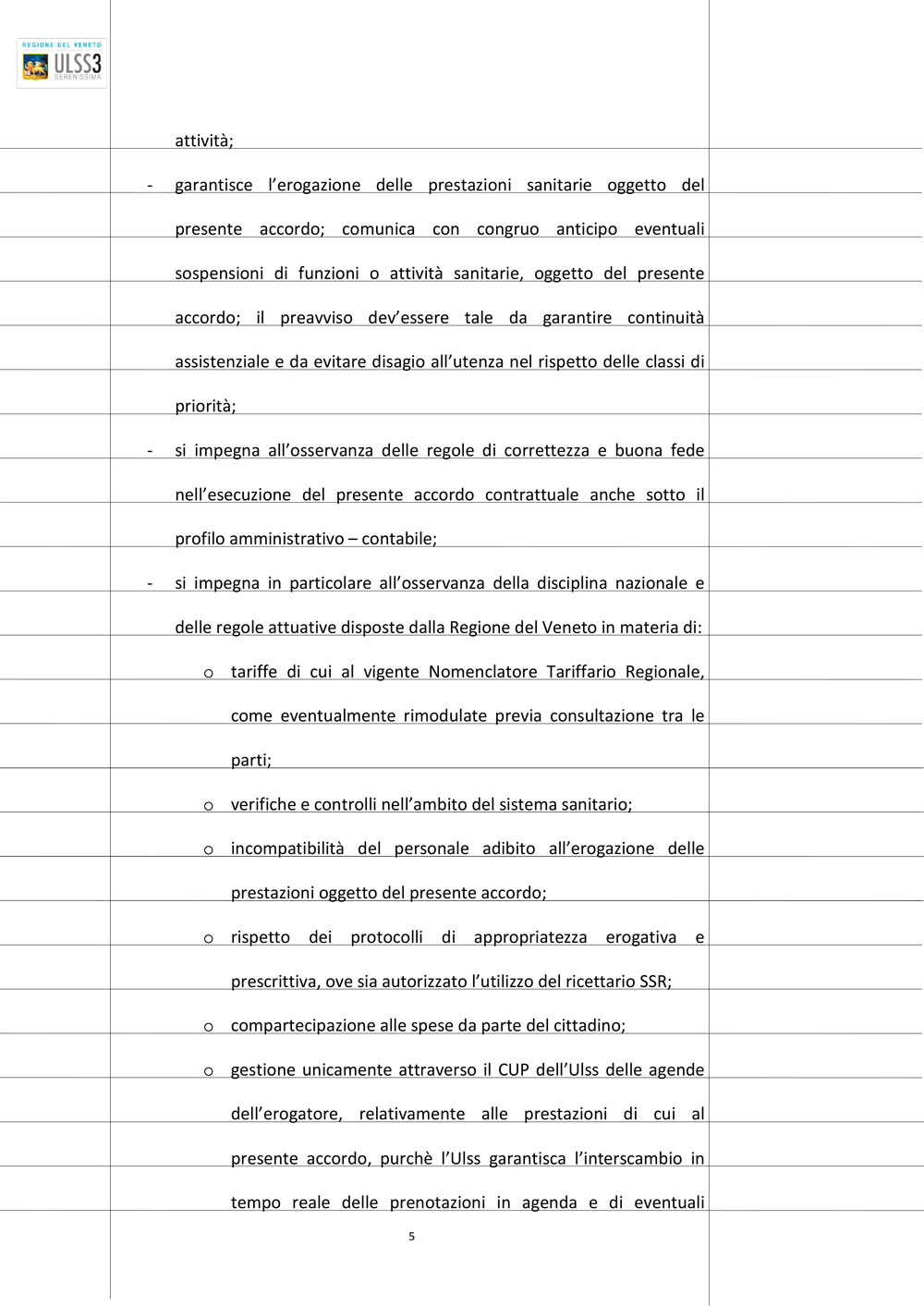 REGIONE DEL VENETO
ULSS3
SERENISSIMA

attività;

- garantisce l'erogazione delle prestazioni sanitarie oggetto del presente accordo; comunica con congruo anticipo eventuali sospensioni di funzioni o attività sanitarie, oggetto del presente accordo; il preavviso dev'essere tale da garantire continuità assistenziale e da evitare disagio all'utenza nel rispetto delle classi di priorità;

- si impegna all'osservanza delle regole di correttezza e buona fede nell'esecuzione del presente accordo contrattuale anche sotto il profilo amministrativo – contabile;

- si impegna in particolare all'osservanza della disciplina nazionale e delle regole attuative disposte dalla Regione del Veneto in materia di:

o tariffe di cui al vigente Nomenclatore Tariffario Regionale, come eventualmente rimodulate previa consultazione tra le parti;

o verifiche e controlli nell'ambito del sistema sanitario;

o incompatibilità del personale adibito all'erogazione delle prestazioni oggetto del presente accordo;

o rispetto dei protocolli di appropriatezza erogativa e prescrittiva, ove sia autorizzato l'utilizzo del ricettario SSR;

o compartecipazione alle spese da parte del cittadino;

o gestione unicamente attraverso il CUP dell'Ulss delle agende dell'erogatore, relativamente alle prestazioni di cui al presente accordo, purchè l'Ulss garantisca l'interscambio in tempo reale delle prenotazioni in agenda e di eventuali

5